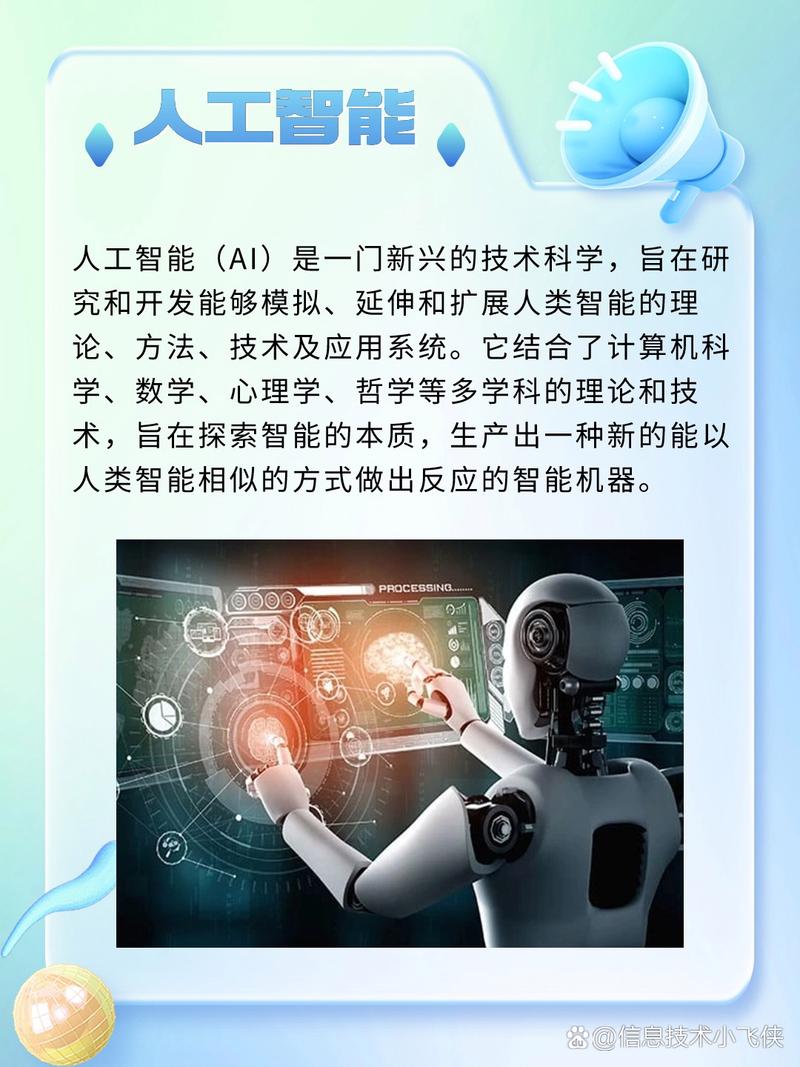 人工智能

人工智能（AI）是一门新兴的技术科学，旨在研究和开发能够模拟、延伸和扩展人类智能的理论、方法、技术及应用系统。它结合了计算机科学、数学、心理学、哲学等多学科的理论和技术，旨在探索智能的本质，生产出一种新的能以人类智能相似的方式做出反应的智能机器。

PROCESSING...

@信息技术小飞侠